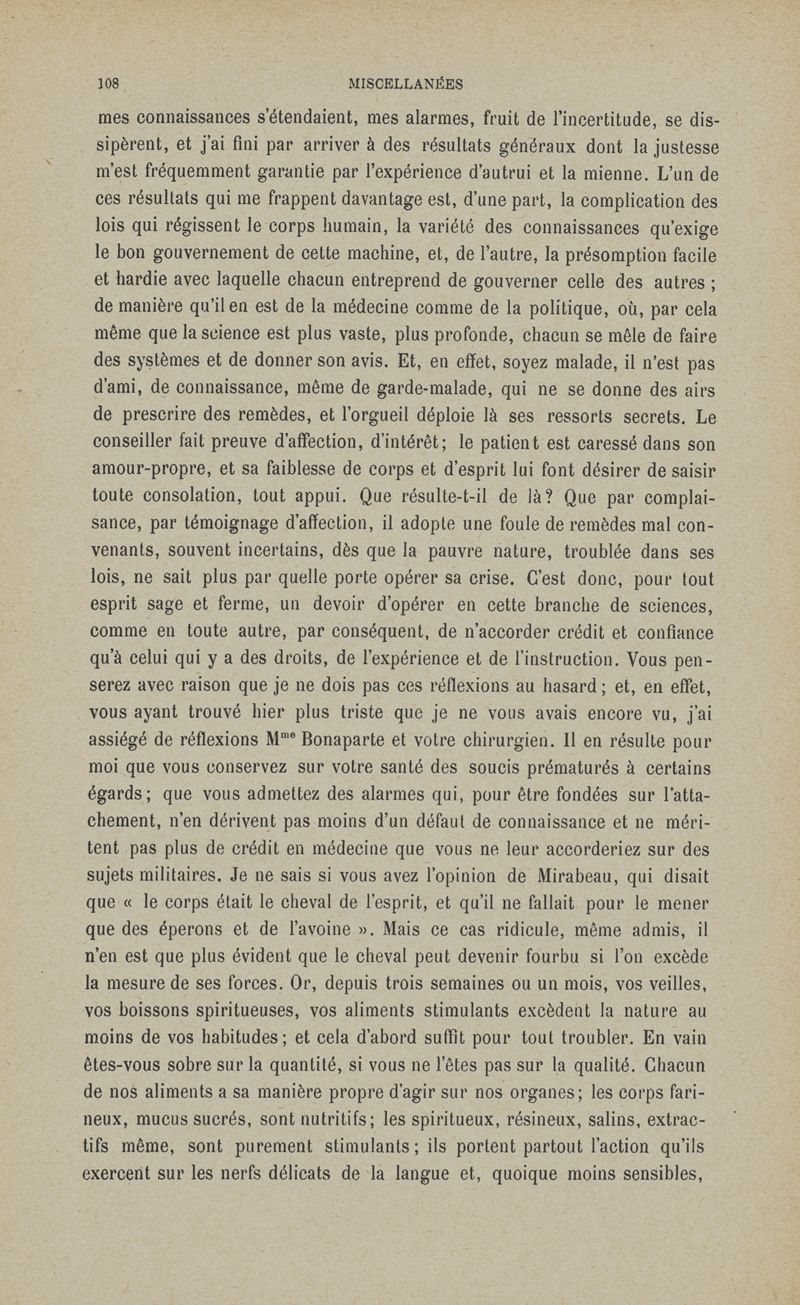 108 MISCELLANÉES

mes connaissances s'étendaient, mes alarmes, fruit de l'incertitude, se dissipèrent, et j'ai fini par arriver à des résultats généraux dont la justesse m'est fréquemment garantie par l'expérience d'autrui et la mienne. L'un de ces résultats qui me frappent davantage est, d'une part, la complication des lois qui régissent le corps humain, la variété des connaissances qu'exige le bon gouvernement de cette machine, et, de l'autre, la présomption facile et hardie avec laquelle chacun entreprend de gouverner celle des autres ; de manière qu'il en est de la médecine comme de la politique, où, par cela même que la science est plus vaste, plus profonde, chacun se mêle de faire des systèmes et de donner son avis. Et, en effet, soyez malade, il n'est pas d'ami, de connaissance, même de garde-malade, qui ne se donne des airs de prescrire des remèdes, et l'orgueil déploie là ses ressorts secrets. Le conseiller fait preuve d'affection, d'intérêt; le patient est caressé dans son amour-propre, et sa faiblesse de corps et d'esprit lui font désirer de saisir toute consolation, tout appui. Que résulte-t-il de là? Que par complaisance, par témoignage d'affection, il adopte une foule de remèdes mal convenants, souvent incertains, dès que la pauvre nature, troublée dans ses lois, ne sait plus par quelle porte opérer sa crise. C'est donc, pour tout esprit sage et ferme, un devoir d'opérer en cette branche de sciences, comme en toute autre, par conséquent, de n'accorder crédit et confiance qu'à celui qui y a des droits, de l'expérience et de l'instruction. Vous penserez avec raison que je ne dois pas ces réflexions au hasard; et, en effet, vous ayant trouvé hier plus triste que je ne vous avais encore vu, j'ai assiégé de réflexions M$^{me}$ Bonaparte et votre chirurgien. Il en résulte pour moi que vous conservez sur votre santé des soucis prématurés à certains égards; que vous admettez des alarmes qui, pour être fondées sur l'attachement, n'en dérivent pas moins d'un défaut de connaissance et ne méritent pas plus de crédit en médecine que vous ne leur accorderiez sur des sujets militaires. Je ne sais si vous avez l'opinion de Mirabeau, qui disait que « le corps était le cheval de l'esprit, et qu'il ne fallait pour le mener que des éperons et de l'avoine ». Mais ce cas ridicule, même admis, il n'en est que plus évident que le cheval peut devenir fourbu si l'on excède la mesure de ses forces. Or, depuis trois semaines ou un mois, vos veilles, vos boissons spiritueuses, vos aliments stimulants excèdent la nature au moins de vos habitudes; et cela d'abord suffit pour tout troubler. En vain êtes-vous sobre sur la quantité, si vous ne l'êtes pas sur la qualité. Chacun de nos aliments a sa manière propre d'agir sur nos organes; les corps farineux, mucus sucrés, sont nutritifs; les spiritueux, résineux, salins, extractifs même, sont purement stimulants; ils portent partout l'action qu'ils exercent sur les nerfs délicats de la langue et, quoique moins sensibles,